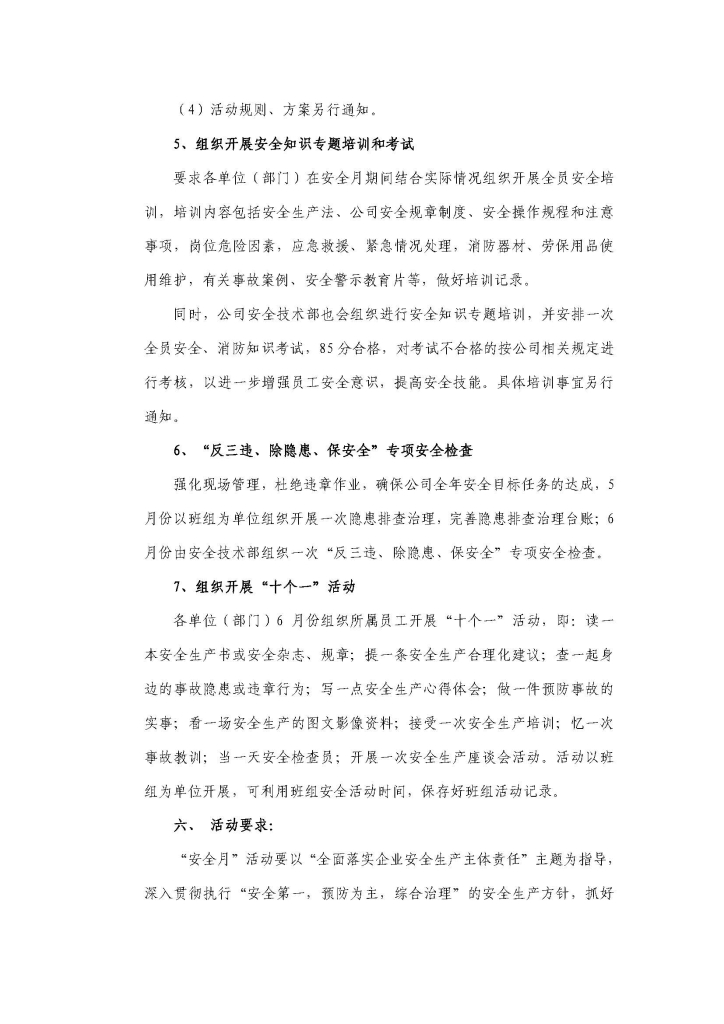 （4）活动规则、方案另行通知。

5、组织开展安全知识专题培训和考试

要求各单位（部门）在安全月期间结合实际情况组织开展全员安全培训，培训内容包括安全生产法、公司安全规章制度、安全操作规程和注意事项，岗位危险因素，应急救援、紧急情况处理，消防器材、劳保用品使用维护，有关事故案例、安全警示教育片等，做好培训记录。

同时，公司安全技术部也会组织进行安全知识专题培训，并安排一次全员安全、消防知识考试，85分合格，对考试不合格的按公司相关规定进行考核，以进一步增强员工安全意识，提高安全技能。具体培训事宜另行通知。

6、“反三违、除隐患、保安全”专项安全检查

强化现场管理，杜绝违章作业，确保公司全年安全目标任务的达成，5月份以班组为单位组织开展一次隐患排查治理，完善隐患排查治理台账；6月份由安全技术部组织一次“反三违、除隐患、保安全”专项安全检查。

7、组织开展“十个一”活动

各单位（部门）6 月份组织所属员工开展“十个一”活动，即：读一本安全生产书或安全杂志、规章；提一条安全生产合理化建议；查一起身边的事故隐患或违章行为；写一点安全生产心得体会；做一件预防事故的实事；看一场安全生产的图文影像资料；接受一次安全生产培训；忆一次事故教训；当一天安全检查员；开展一次安全生产座谈会活动。活动以班组为单位开展，可利用班组安全活动时间，保存好班组活动记录。

六、 活动要求：

“安全月”活动要以“全面落实企业安全生产主体责任”主题为指导，深入贯彻执行“安全第一，预防为主，综合治理”的安全生产方针，抓好